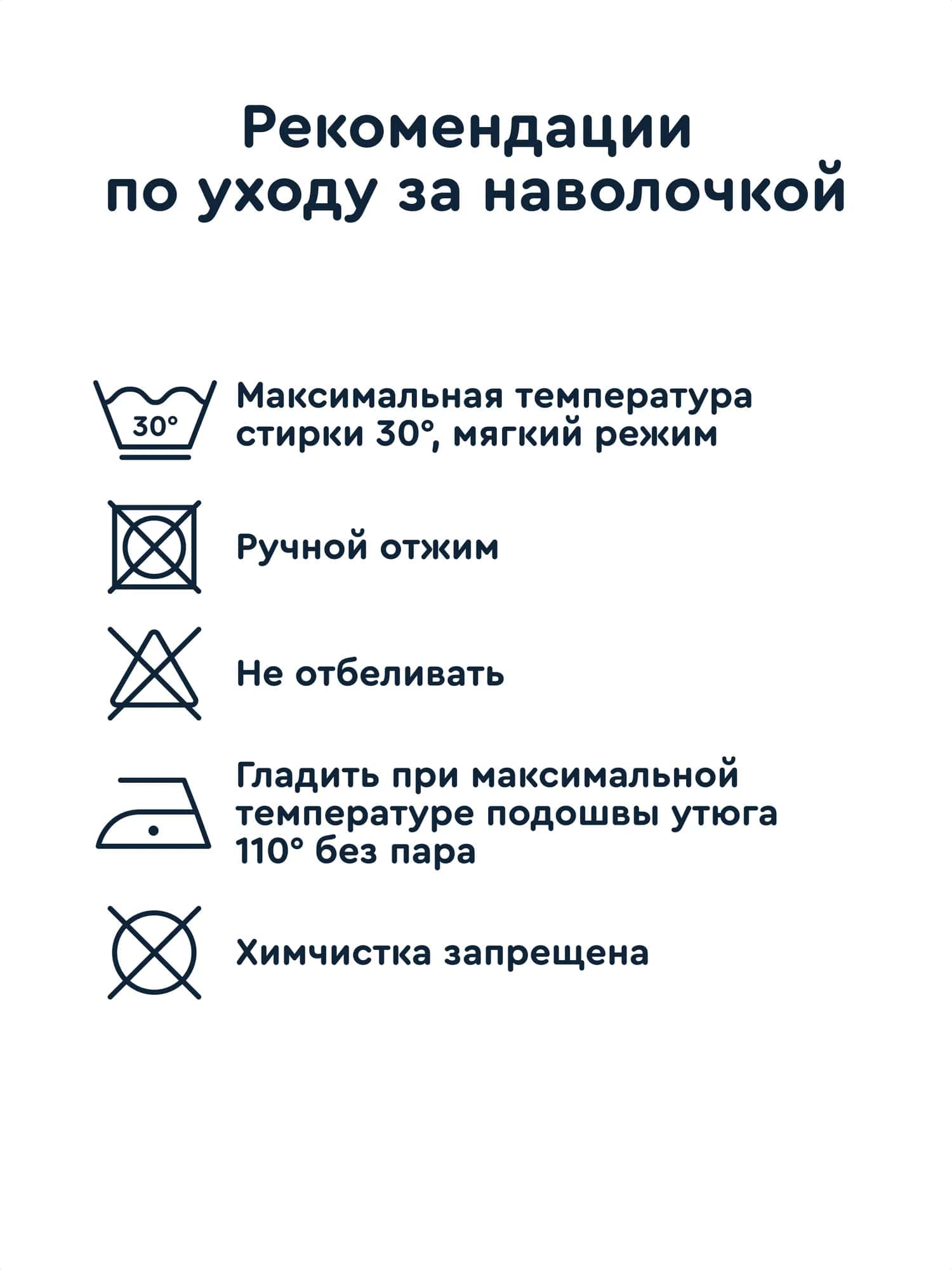 Рекомендации по уходу за наволочкой

30°

Максимальная температура стирки 30°, мягкий режим

Ручной отжим

Не отбеливать

Гладить при максимальной температуре подошвы утюга 110° без пара

Химчистка запрещена